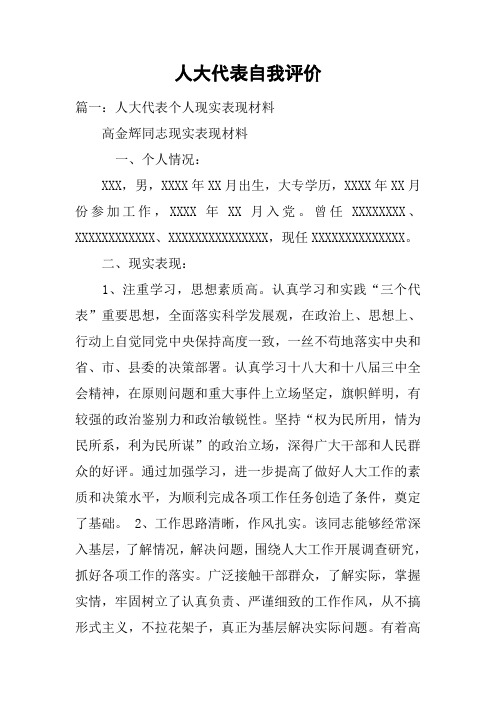 人大代表自我评价

篇一：人大代表个人现实表现材料

高金辉同志现实表现材料

一、个人情况：

XXX，男，XXXX年XX月出生，大专学历，XXXX年XX月份参加工作，XXXX 年 XX 月入党。曾任 XXXXXXXX、XXXXXXXXXXXX、XXXXXXXXXXXXXXX，现任XXXXXXXXXXXXXX。

二、现实表现：

1、注重学习，思想素质高。认真学习和实践“三个代表”重要思想，全面落实科学发展观，在政治上、思想上、行动上自觉同党中央保持高度一致，一丝不苟地落实中央和省、市、县委的决策部署。认真学习十八大和十八届三中全会精神，在原则问题和重大事件上立场坚定，旗帜鲜明，有较强的政治鉴别力和政治敏锐性。坚持“权为民所用，情为民所系，利为民所谋”的政治立场，深得广大干部和人民群众的好评。通过加强学习，进一步提高了做好人大工作的素质和决策水平，为顺利完成各项工作任务创造了条件，奠定了基础。 2、工作思路清晰，作风扎实。该同志能够经常深入基层，了解情况，解决问题，围绕人大工作开展调查研究，抓好各项工作的落实。广泛接触干部群众，了解实际，掌握实情，牢固树立了认真负责、严谨细致的工作作风，从不搞形式主义，不拉花架子，真正为基层解决实际问题。有着高